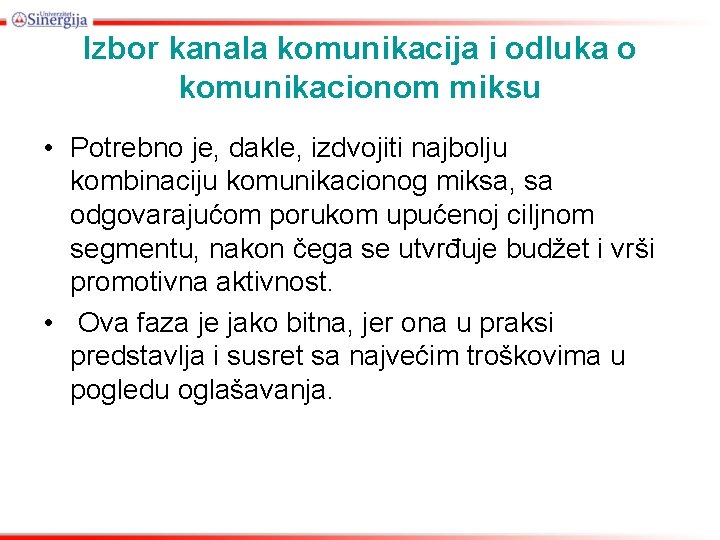 Univerzitet Sinergija

Izbor kanala komunikacija i odluka o komunikacionom miksu

• Potrebno je, dakle, izdvojiti najbolju kombinaciju komunikacionog miksa, sa odgovarajućom porukom upućenoj ciljnom segmentu, nakon čega se utvrđuje budžet i vrši promotivna aktivnost.

• Ova faza je jako bitna, jer ona u praksi predstavlja i susret sa najvećim troškovima u pogledu oglašavanja.